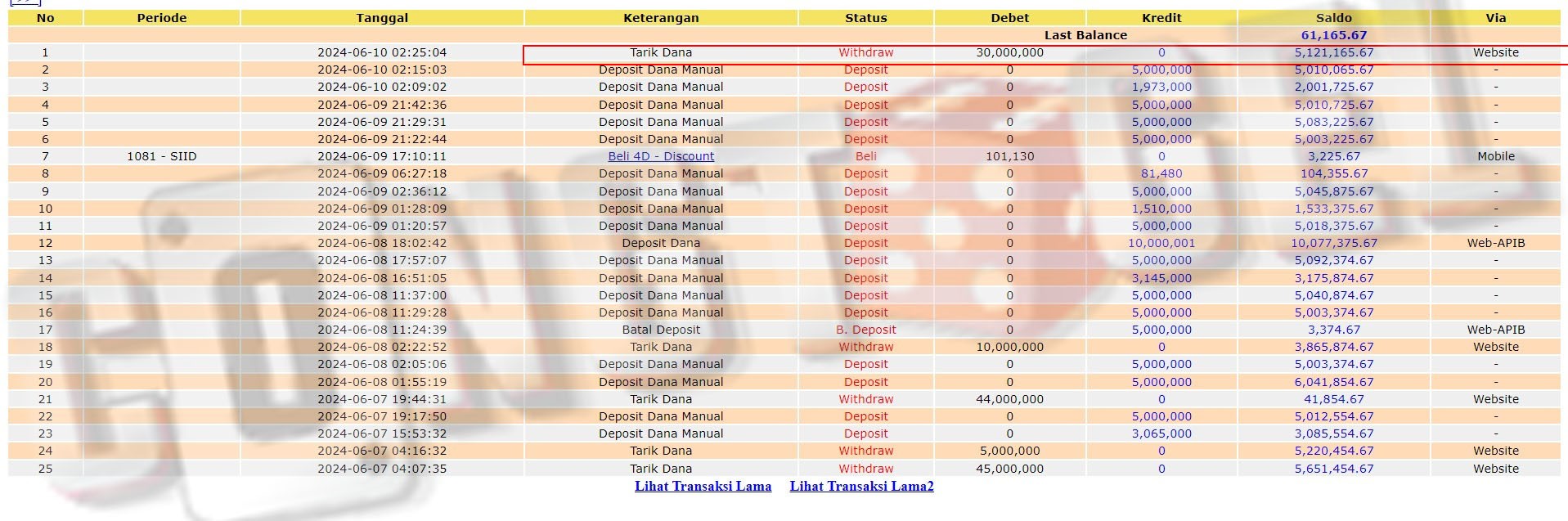 | No | Periode | Tanggal | Keterangan | Status | Debet | Kredit | Saldo | Via |
|---|---|---|---|---|---|---|---|---|
| | | | | | Last Balance | | 61,165.67 | |
| 1 | | 2024-06-10 02:25:04 | Tarik Dana | Withdraw | 30,000,000 | 0 | 5,121,165.67 | Website |
| 2 | | 2024-06-10 02:15:03 | Deposit Dana Manual | Deposit | 0 | 5,000,000 | 5,010,065.67 | - |
| 3 | | 2024-06-10 02:09:02 | Deposit Dana Manual | Deposit | 0 | 1,973,000 | 2,001,725.67 | - |
| 4 | | 2024-06-09 21:42:36 | Deposit Dana Manual | Deposit | 0 | 5,000,000 | 5,010,725.67 | - |
| 5 | | 2024-06-09 21:29:31 | Deposit Dana Manual | Deposit | 0 | 5,000,000 | 5,083,225.67 | - |
| 6 | | 2024-06-09 21:22:44 | Deposit Dana Manual | Deposit | 0 | 5,000,000 | 5,003,225.67 | - |
| 7 | 1081 - SIID | 2024-06-09 17:10:11 | Beli 4D - Discount | Beli | 101,130 | 0 | 3,225.67 | Mobile |
| 8 | | 2024-06-09 06:27:18 | Deposit Dana Manual | Deposit | 0 | 81,480 | 104,355.67 | - |
| 9 | | 2024-06-09 02:36:12 | Deposit Dana Manual | Deposit | 0 | 5,000,000 | 5,045,875.67 | - |
| 10 | | 2024-06-09 01:28:09 | Deposit Dana Manual | Deposit | 0 | 1,510,000 | 1,533,375.67 | - |
| 11 | | 2024-06-09 01:20:57 | Deposit Dana Manual | Deposit | 0 | 5,000,000 | 5,018,375.67 | - |
| 12 | | 2024-06-08 18:02:42 | Deposit Dana | Deposit | 0 | 10,000,001 | 10,077,375.67 | Web-APIB |
| 13 | | 2024-06-08 17:57:07 | Deposit Dana Manual | Deposit | 0 | 5,000,000 | 5,092,374.67 | - |
| 14 | | 2024-06-08 16:51:05 | Deposit Dana Manual | Deposit | 0 | 3,145,000 | 3,175,874.67 | - |
| 15 | | 2024-06-08 11:37:00 | Deposit Dana Manual | Deposit | 0 | 5,000,000 | 5,040,874.67 | - |
| 16 | | 2024-06-08 11:29:28 | Deposit Dana Manual | Deposit | 0 | 5,000,000 | 5,003,374.67 | - |
| 17 | | 2024-06-08 11:24:39 | Batal Deposit | B. Deposit | 0 | 5,000,000 | 3,374.67 | Web-APIB |
| 18 | | 2024-06-08 02:22:52 | Tarik Dana | Withdraw | 10,000,000 | 0 | 3,865,874.67 | Website |
| 19 | | 2024-06-08 02:05:06 | Deposit Dana Manual | Deposit | 0 | 5,000,000 | 5,003,374.67 | - |
| 20 | | 2024-06-08 01:55:19 | Deposit Dana Manual | Deposit | 0 | 5,000,000 | 6,041,854.67 | - |
| 21 | | 2024-06-07 19:44:31 | Tarik Dana | Withdraw | 44,000,000 | 0 | 41,854.67 | Website |
| 22 | | 2024-06-07 19:17:50 | Deposit Dana Manual | Deposit | 0 | 5,000,000 | 5,012,554.67 | - |
| 23 | | 2024-06-07 15:53:32 | Deposit Dana Manual | Deposit | 0 | 3,065,000 | 3,085,554.67 | - |
| 24 | | 2024-06-07 04:16:32 | Tarik Dana | Withdraw | 5,000,000 | 0 | 5,220,454.67 | Website |
| 25 | | 2024-06-07 04:07:35 | Tarik Dana | Withdraw | 45,000,000 | 0 | 5,651,454.67 | Website |

Lihat Transaksi Lama Lihat Transaksi Lama2